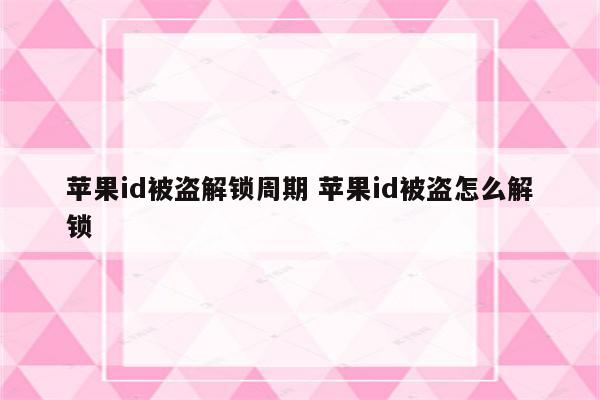 苹果id被盗解锁周期 苹果id被盗怎么解锁